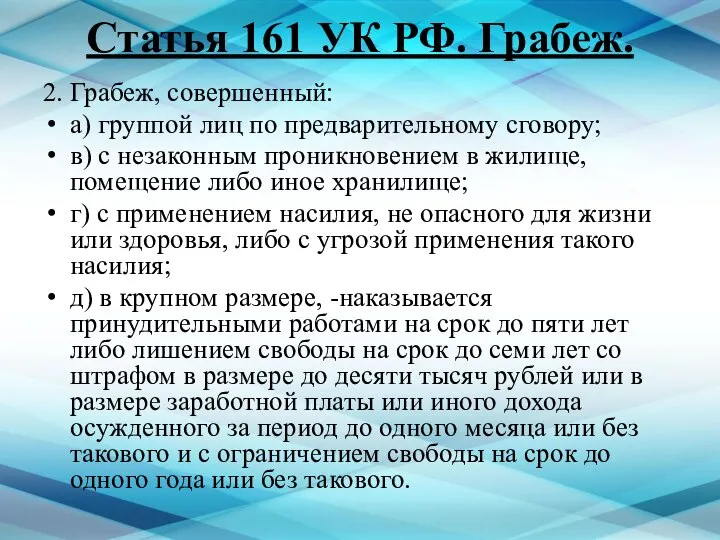 Статья 161 УК РФ. Грабеж.

2. Грабеж, совершенный:

• а) группой лиц по предварительному сговору;
• в) с незаконным проникновением в жилище, помещение либо иное хранилище;
• г) с применением насилия, не опасного для жизни или здоровья, либо с угрозой применения такого насилия;
• д) в крупном размере, -наказывается принудительными работами на срок до пяти лет либо лишением свободы на срок до семи лет со штрафом в размере до десяти тысяч рублей или в размере заработной платы или иного дохода осужденного за период до одного месяца или без такового и с ограничением свободы на срок до одного года или без такового.